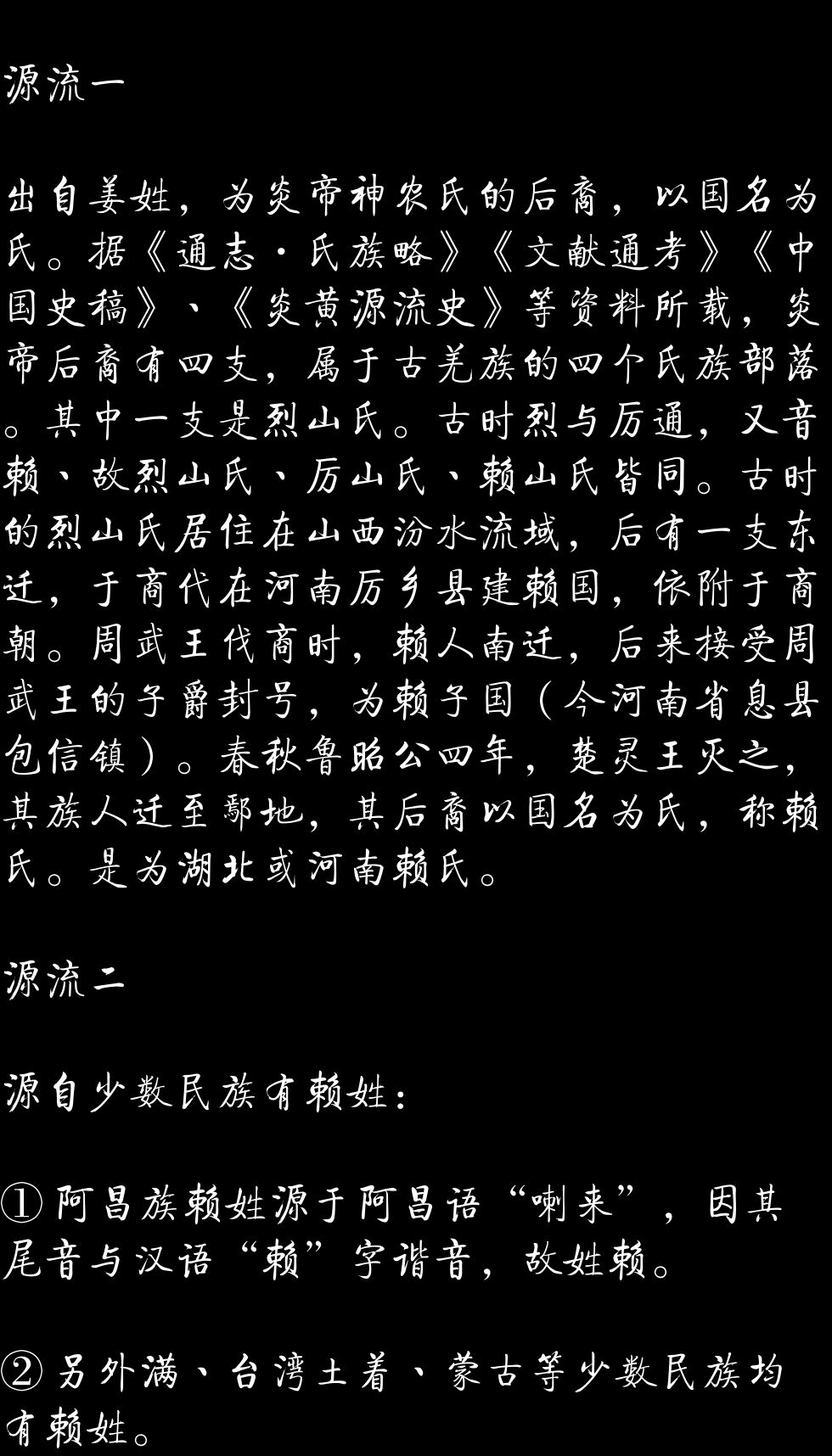 源流一

出自姜姓，为炎帝神农氏的后裔，以国名为氏。据《通志·氏族略》《文献通考》《中国史稿》、《炎黄源流史》等资料所载，炎帝后裔有四支，属于古羌族的四个氏族部落。其中一支是烈山氏。古时烈与厉通，又音赖、故烈山氏、厉山氏、赖山氏皆同。古时的烈山氏居住在山西汾水流域，后有一支东迁，于商代在河南厉乡县建赖国，依附于商朝。周武王伐商时，赖人南迁，后来接受周武王的子爵封号，为赖子国（今河南省息县包信镇）。春秋鲁昭公四年，楚灵王灭之，其族人迁至鄢地，其后裔以国名为氏，称赖氏。是为湖北或河南赖氏。

源流二

源自少数民族有赖姓：

①阿昌族赖姓源于阿昌语“喇来”，因其尾音与汉语“赖”字谐音，故姓赖。

②另外满、台湾土着、蒙古等少数民族均有赖姓。